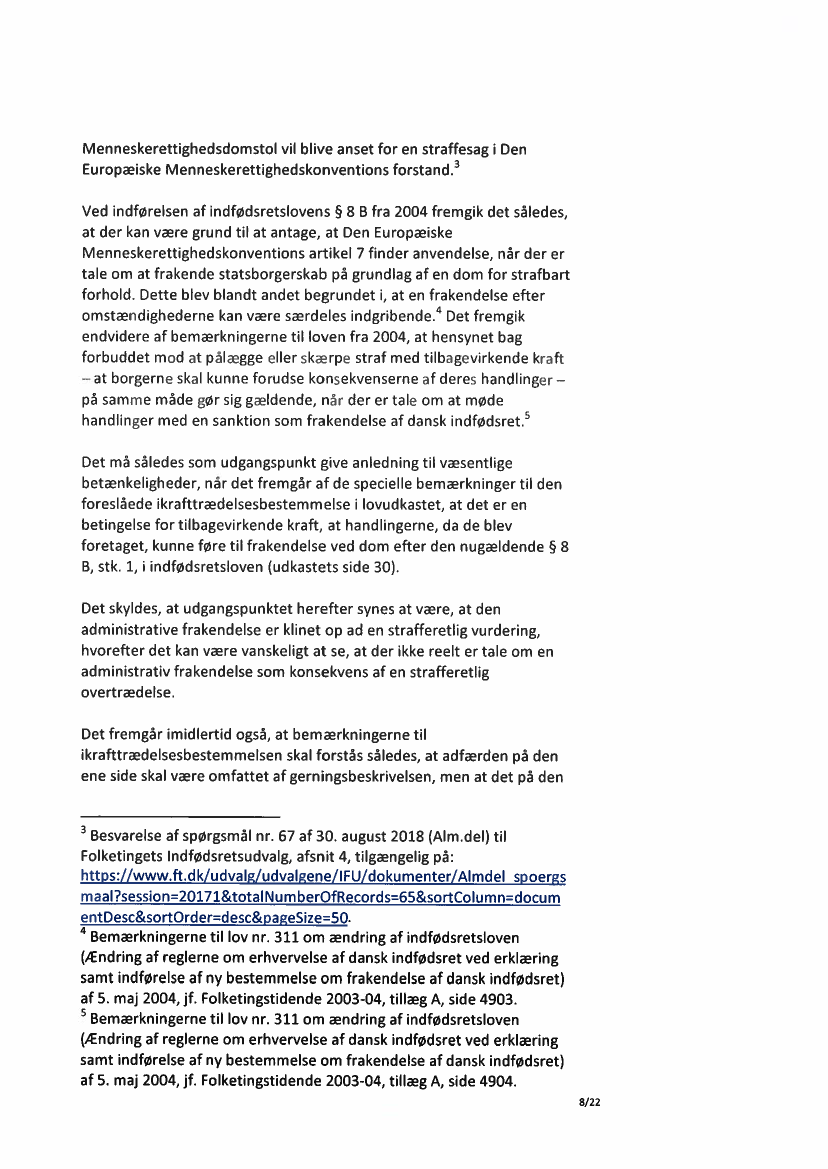 Menneskerettighedsdomstol vil blive anset for en straffesag i Den Europæiske Menneskerettighedskonventions forstand.$^3$

Ved indførelsen af indfødsretslovens § 8 B fra 2004 fremgik det således, at der kan være grund til at antage, at Den Europæiske Menneskerettighedskonventions artikel 7 finder anvendelse, når der er tale om at frakende statsborgerskab på grundlag af en dom for strafbart forhold. Dette blev blandt andet begrundet i, at en frakendelse efter omstændighederne kan være særdeles indgribende.$^4$ Det fremgik endvidere af bemærkningerne til loven fra 2004, at hensynet bag forbuddet mod at pålægge eller skærpe straf med tilbagevirkende kraft – at borgerne skal kunne forudse konsekvenserne af deres handlinger – på samme måde gør sig gældende, når der er tale om at møde handlinger med en sanktion som frakendelse af dansk indfødsret.$^5$

Det må således som udgangspunkt give anledning til væsentlige betænkeligheder, når det fremgår af de specielle bemærkninger til den foreslåede ikrafttrædelsesbestemmelse i lovudkastet, at det er en betingelse for tilbagevirkende kraft, at handlingerne, da de blev foretaget, kunne føre til frakendelse ved dom efter den nugældende § 8 B, stk. 1, i indfødsretsloven (udkastets side 30).

Det skyldes, at udgangspunktet herefter synes at være, at den administrative frakendelse er klinet op ad en strafferetlig vurdering, hvorefter det kan være vanskeligt at se, at der ikke reelt er tale om en administrativ frakendelse som konsekvens af en strafferetlig overtrædelse.

Det fremgår imidlertid også, at bemærkningerne til ikrafttrædelsesbestemmelsen skal forstås således, at adfærden på den ene side skal være omfattet af gerningsbeskrivelsen, men at det på den

$^3$ Besvarelse af spørgsmål nr. 67 af 30. august 2018 (Alm.del) til Folketingets Indfødsretsudvalg, afsnit 4, tilgængelig på: https://www.ft.dk/udvalg/udvalgene/IFU/dokumenter/Almdel_spoergsmaal?session=20171&totalNumberOfRecords=65&sortColumn=documentDesc&sortOrder=desc&pageSize=50.
$^4$ Bemærkningerne til lov nr. 311 om ændring af indfødsretsloven (Ændring af reglerne om erhvervelse af dansk indfødsret ved erklæring samt indførelse af ny bestemmelse om frakendelse af dansk indfødsret) af 5. maj 2004, jf. Folketingstidende 2003-04, tillæg A, side 4903.
$^5$ Bemærkningerne til lov nr. 311 om ændring af indfødsretsloven (Ændring af reglerne om erhvervelse af dansk indfødsret ved erklæring samt indførelse af ny bestemmelse om frakendelse af dansk indfødsret) af 5. maj 2004, jf. Folketingstidende 2003-04, tillæg A, side 4904.

8/22